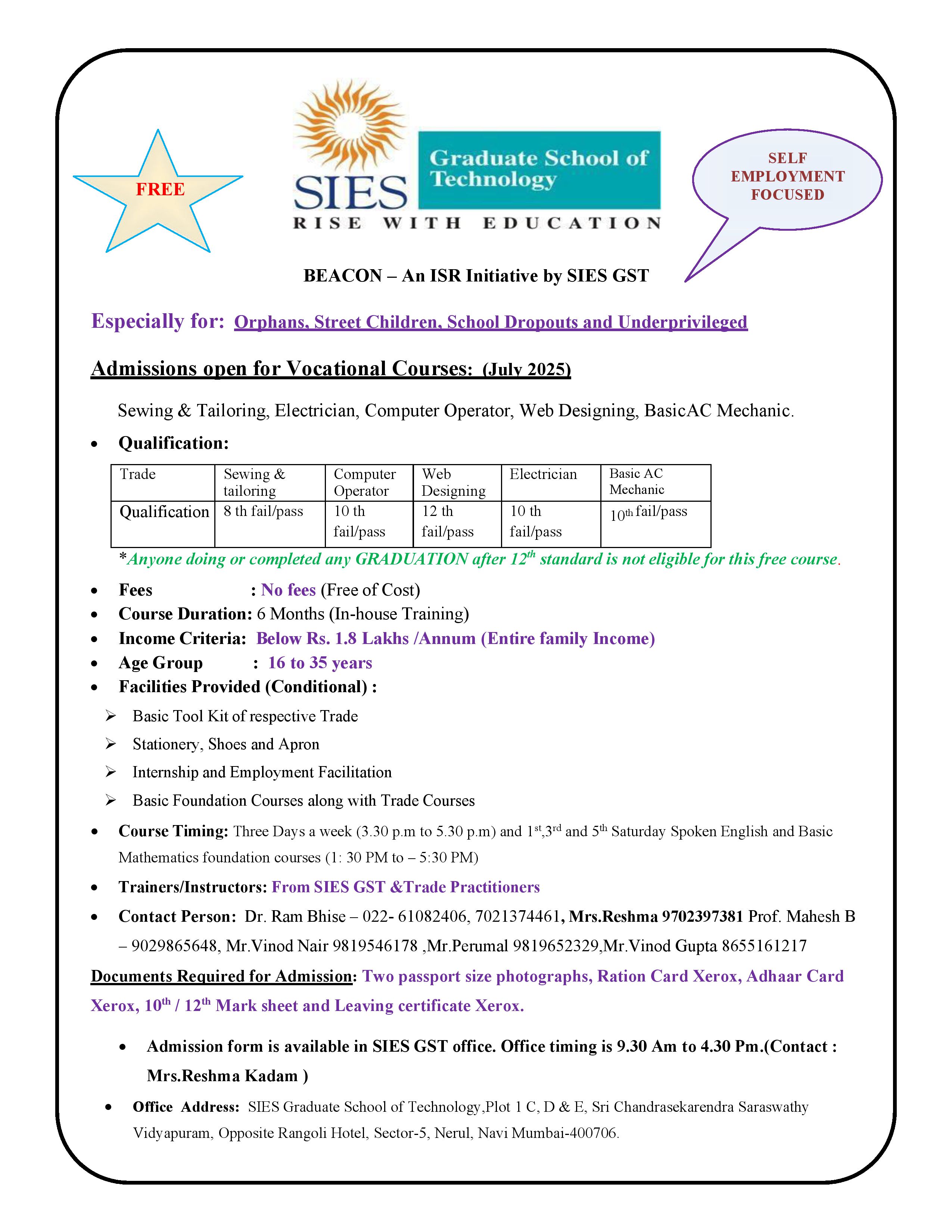 FREE

SIES Graduate School of Technology
RISE WITH EDUCATION

SELF EMPLOYMENT FOCUSED

BEACON – An ISR Initiative by SIES GST

Especially for: Orphans, Street Children, School Dropouts and Underprivileged

Admissions open for Vocational Courses: (July 2025)

Sewing & Tailoring, Electrician, Computer Operator, Web Designing, BasicAC Mechanic.

• Qualification:

| Trade | Sewing & tailoring | Computer Operator | Web Designing | Electrician | Basic AC Mechanic |
|---|---|---|---|---|---|
| Qualification | 8 th fail/pass | 10 th fail/pass | 12 th fail/pass | 10 th fail/pass | $10^{th}$ fail/pass |

*Anyone doing or completed any GRADUATION after $12^{th}$ standard is not eligible for this free course.

• Fees : No fees (Free of Cost)
• Course Duration: 6 Months (In-house Training)
• Income Criteria: Below Rs. 1.8 Lakhs /Annum (Entire family Income)
• Age Group : 16 to 35 years
• Facilities Provided (Conditional) :
➢ Basic Tool Kit of respective Trade
➢ Stationery, Shoes and Apron
➢ Internship and Employment Facilitation
➢ Basic Foundation Courses along with Trade Courses
• Course Timing: Three Days a week (3.30 p.m to 5.30 p.m) and $1^{st}$,$3^{rd}$ and $5^{th}$ Saturday Spoken English and Basic Mathematics foundation courses (1: 30 PM to – 5:30 PM)
• Trainers/Instructors: From SIES GST &Trade Practitioners
• Contact Person: Dr. Ram Bhise – 022- 61082406, 7021374461, Mrs.Reshma 9702397381 Prof. Mahesh B – 9029865648, Mr.Vinod Nair 9819546178 ,Mr.Perumal 9819652329,Mr.Vinod Gupta 8655161217

Documents Required for Admission: Two passport size photographs, Ration Card Xerox, Adhaar Card Xerox, $10^{th}$ / $12^{th}$ Mark sheet and Leaving certificate Xerox.

• Admission form is available in SIES GST office. Office timing is 9.30 Am to 4.30 Pm.(Contact : Mrs.Reshma Kadam )
• Office Address: SIES Graduate School of Technology,Plot 1 C, D & E, Sri Chandrasekarendra Saraswathy Vidyapuram, Opposite Rangoli Hotel, Sector-5, Nerul, Navi Mumbai-400706.